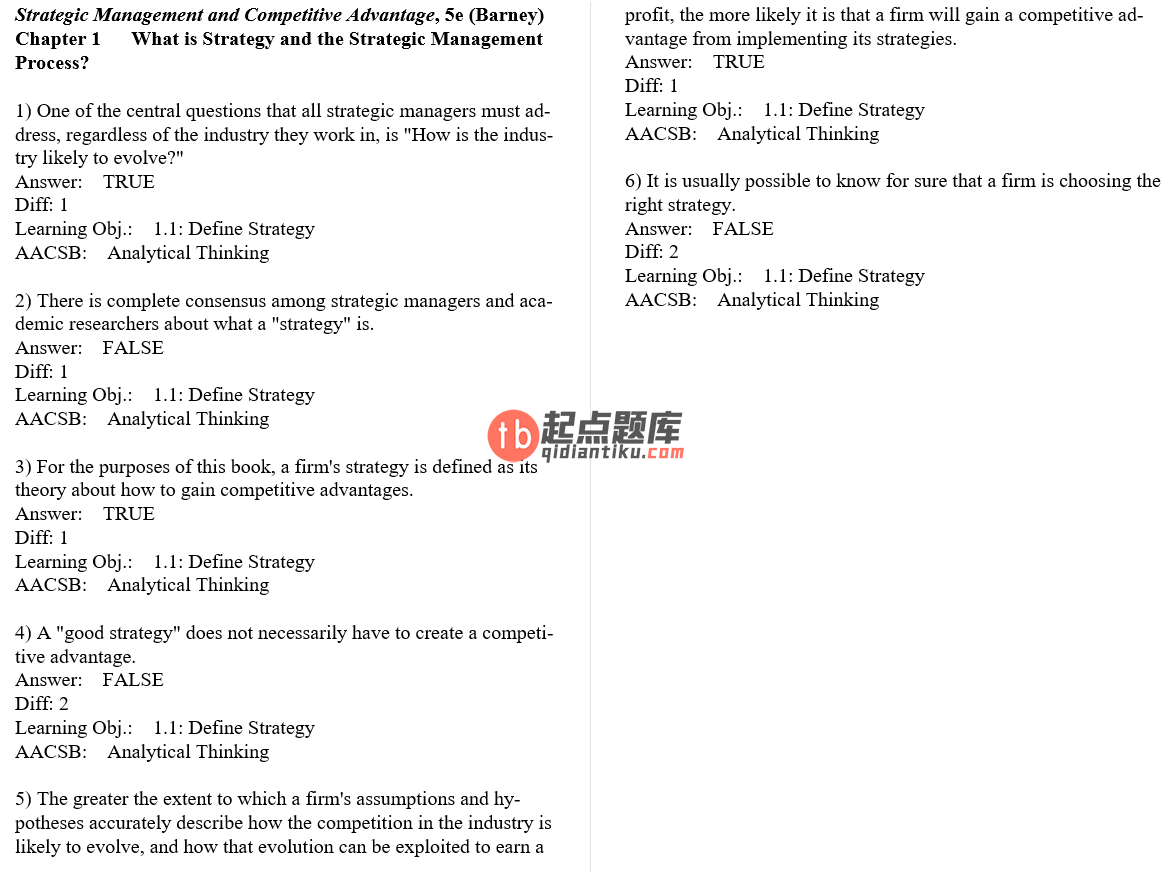 Strategic Management and Competitive Advantage, 5e (Barney)
Chapter 1 What is Strategy and the Strategic Management Process?

1) One of the central questions that all strategic managers must address, regardless of the industry they work in, is "How is the industry likely to evolve?"
Answer: TRUE
Diff: 1
Learning Obj.: 1.1: Define Strategy
AACSB: Analytical Thinking

2) There is complete consensus among strategic managers and academic researchers about what a "strategy" is.
Answer: FALSE
Diff: 1
Learning Obj.: 1.1: Define Strategy
AACSB: Analytical Thinking

3) For the purposes of this book, a firm's strategy is defined as its theory about how to gain competitive advantages.
Answer: TRUE
Diff: 1
Learning Obj.: 1.1: Define Strategy
AACSB: Analytical Thinking

4) A "good strategy" does not necessarily have to create a competitive advantage.
Answer: FALSE
Diff: 2
Learning Obj.: 1.1: Define Strategy
AACSB: Analytical Thinking

5) The greater the extent to which a firm's assumptions and hypotheses accurately describe how the competition in the industry is likely to evolve, and how that evolution can be exploited to earn a profit, the more likely it is that a firm will gain a competitive advantage from implementing its strategies.
Answer: TRUE
Diff: 1
Learning Obj.: 1.1: Define Strategy
AACSB: Analytical Thinking

6) It is usually possible to know for sure that a firm is choosing the right strategy.
Answer: FALSE
Diff: 2
Learning Obj.: 1.1: Define Strategy
AACSB: Analytical Thinking

tb 起点题库
qidiantiku.com